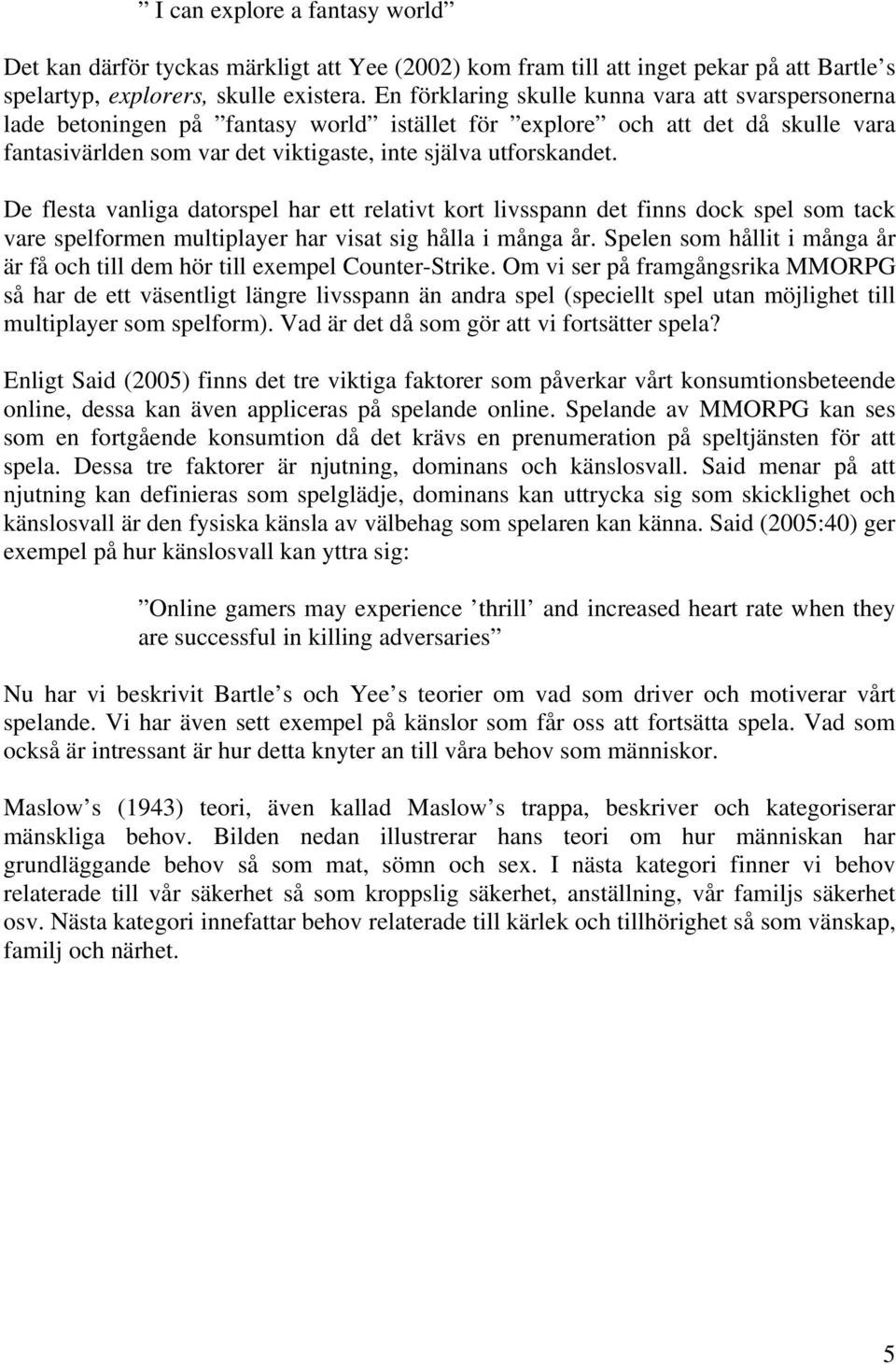 ” I can explore a fantasy world”

Det kan därför tyckas märkligt att Yee (2002) kom fram till att inget pekar på att Bartle’s spelartyp, explorers, skulle existera. En förklaring skulle kunna vara att svarspersonerna lade betoningen på ”fantasy world” istället för ”explore” och att det då skulle vara fantasivärlden som var det viktigaste, inte själva utforskandet.

De flesta vanliga datorspel har ett relativt kort livsspann det finns dock spel som tack vare spelformen multiplayer har visat sig hålla i många år. Spelen som hållit i många år är få och till dem hör till exempel Counter-Strike. Om vi ser på framgångsrika MMORPG så har de ett väsentligt längre livsspann än andra spel (speciellt spel utan möjlighet till multiplayer som spelform). Vad är det då som gör att vi fortsätter spela?

Enligt Said (2005) finns det tre viktiga faktorer som påverkar vårt konsumtionsbeteende online, dessa kan även appliceras på spelande online. Spelande av MMORPG kan ses som en fortgående konsumtion då det krävs en prenumeration på speltjänsten för att spela. Dessa tre faktorer är njutning, dominans och känslosvall. Said menar på att njutning kan definieras som spelglädje, dominans kan uttrycka sig som skicklighet och känslosvall är den fysiska känsla av välbehag som spelaren kan känna. Said (2005:40) ger exempel på hur känslosvall kan yttra sig:

”Online gamers may experience ’thrill’ and increased heart rate when they are successful in killing adversaries”

Nu har vi beskrivit Bartle’s och Yee’s teorier om vad som driver och motiverar vårt spelande. Vi har även sett exempel på känslor som får oss att fortsätta spela. Vad som också är intressant är hur detta knyter an till våra behov som människor.

Maslow’s (1943) teori, även kallad Maslow’s trappa, beskriver och kategoriserar mänskliga behov. Bilden nedan illustrerar hans teori om hur människan har grundläggande behov så som mat, sömn och sex. I nästa kategori finner vi behov relaterade till vår säkerhet så som kroppslig säkerhet, anställning, vår familjs säkerhet osv. Nästa kategori innefattar behov relaterade till kärlek och tillhörighet så som vänskap, familj och närhet.

5